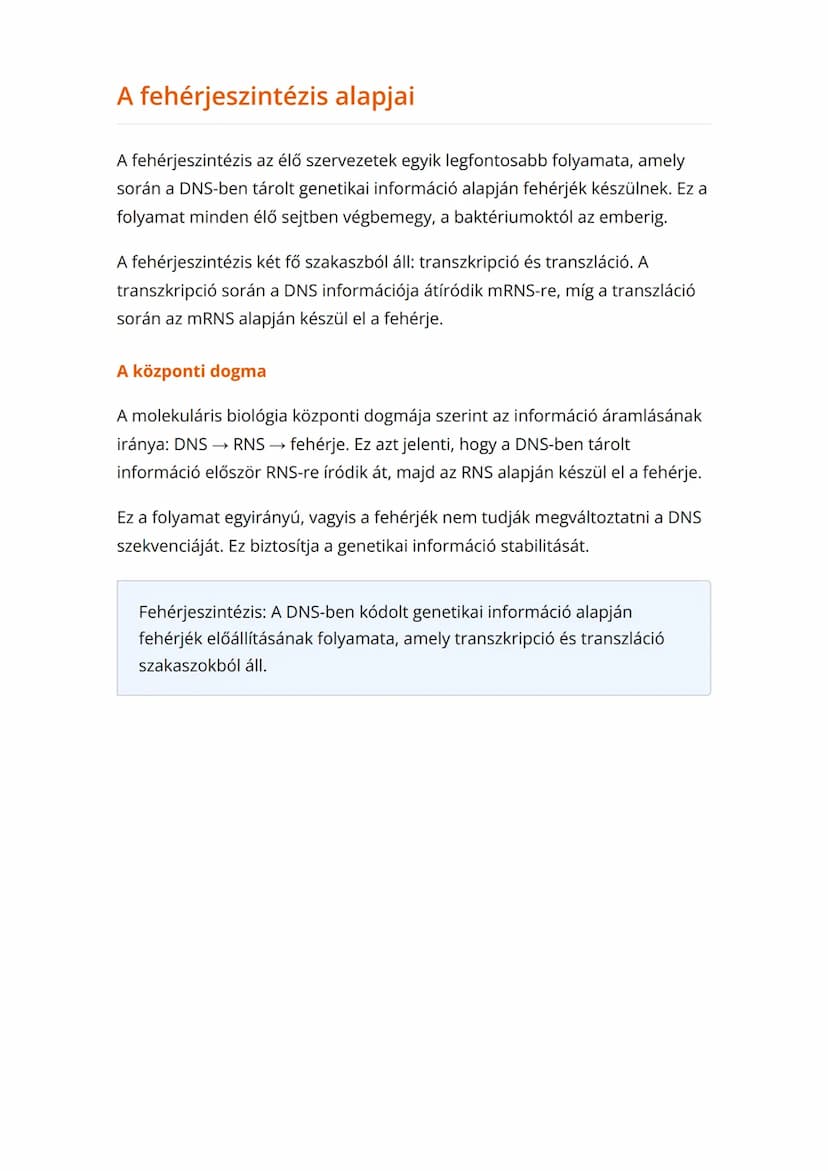 A fehérjeszintézis alapjai

A fehérjeszintézis az élő szervezetek egyik legfontosabb folyamata, amely során a DNS-ben tárolt genetikai információ alapján fehérjék készülnek. Ez a folyamat minden élő sejtben végbemegy, a baktériumoktól az emberig.

A fehérjeszintézis két fő szakaszból áll: transzkripció és transzláció. A transzkripció során a DNS információja átíródik mRNS-re, míg a transzláció során az mRNS alapján készül el a fehérje.

A központi dogma

A molekuláris biológia központi dogmája szerint az információ áramlásának iránya: DNS → RNS → fehérje. Ez azt jelenti, hogy a DNS-ben tárolt információ először RNS-re íródik át, majd az RNS alapján készül el a fehérje.

Ez a folyamat egyirányú, vagyis a fehérjék nem tudják megváltoztatni a DNS szekvenciáját. Ez biztosítja a genetikai információ stabilitását.

Fehérjeszintézis: A DNS-ben kódolt genetikai információ alapján fehérjék előállításának folyamata, amely transzkripció és transzláció szakaszokból áll.